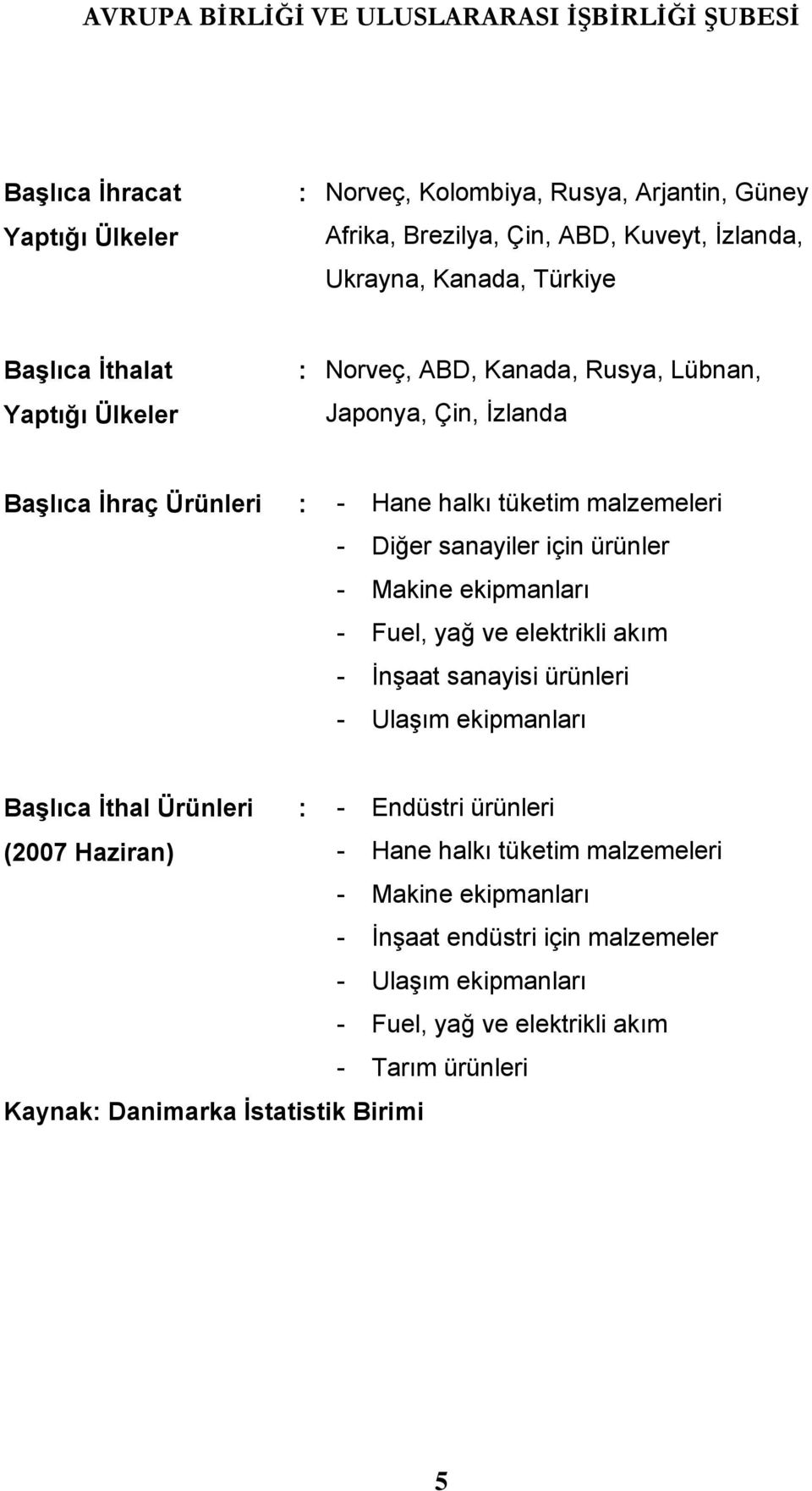 AVRUPA BİRLİĞİ VE ULUSLARARASI İŞBİRLİĞİ ŞUBESİ

Başlıca İhracat Yaptığı Ülkeler : Norveç, Kolombiya, Rusya, Arjantin, Güney Afrika, Brezilya, Çin, ABD, Kuveyt, İzlanda, Ukrayna, Kanada, Türkiye

Başlıca İthalat Yaptığı Ülkeler : Norveç, ABD, Kanada, Rusya, Lübnan, Japonya, Çin, İzlanda

Başlıca İhraç Ürünleri : - Hane halkı tüketim malzemeleri
- Diğer sanayiler için ürünler
- Makine ekipmanları
- Fuel, yağ ve elektrikli akım
- İnşaat sanayisi ürünleri
- Ulaşım ekipmanları

Başlıca İthal Ürünleri (2007 Haziran) : - Endüstri ürünleri
- Hane halkı tüketim malzemeleri
- Makine ekipmanları
- İnşaat endüstri için malzemeler
- Ulaşım ekipmanları
- Fuel, yağ ve elektrikli akım
- Tarım ürünleri

Kaynak: Danimarka İstatistik Birimi

5